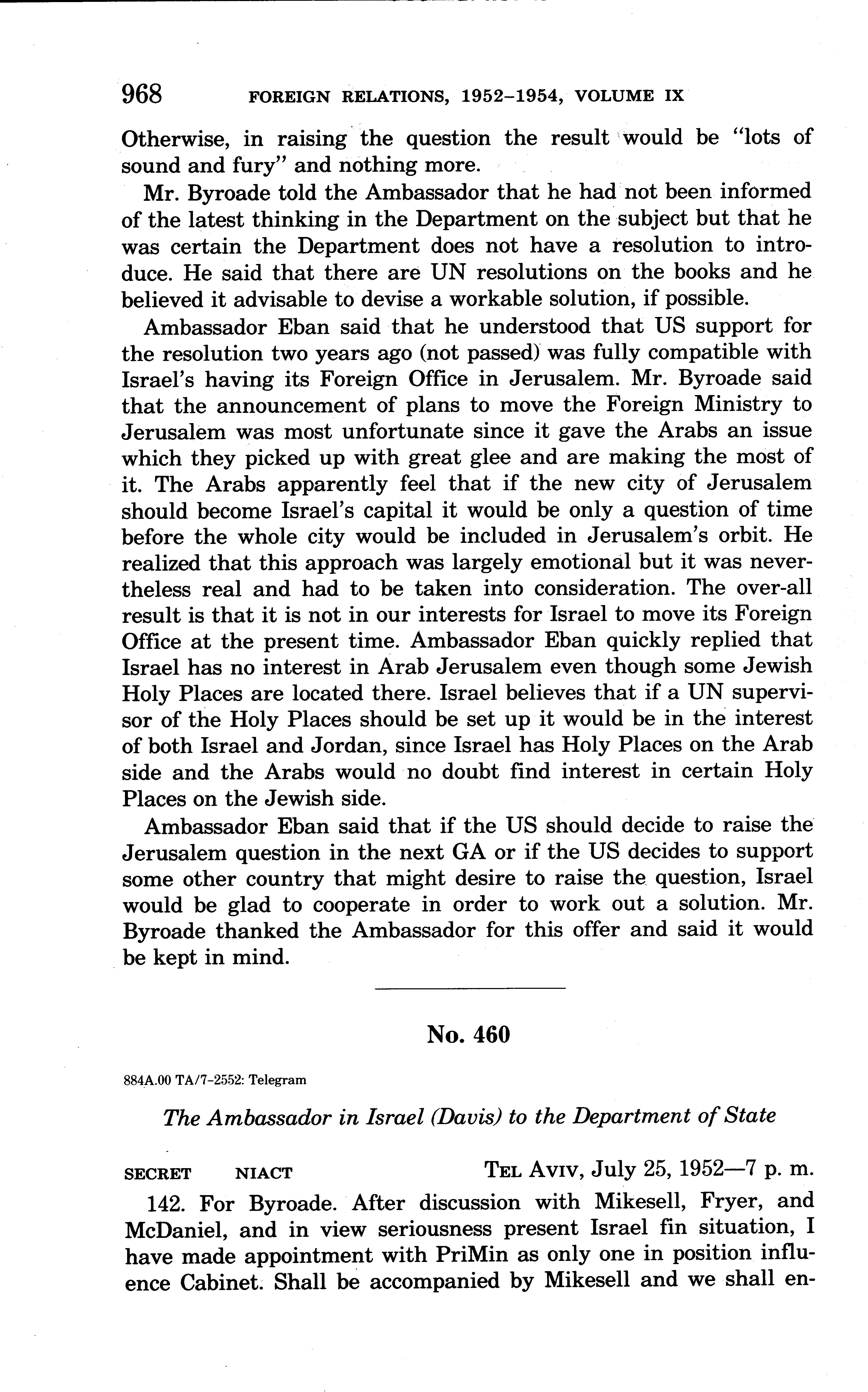 968 FOREIGN RELATIONS, 1952–1954, VOLUME IX

Otherwise, in raising the question the result would be "lots of sound and fury" and nothing more.

Mr. Byroade told the Ambassador that he had not been informed of the latest thinking in the Department on the subject but that he was certain the Department does not have a resolution to introduce. He said that there are UN resolutions on the books and he believed it advisable to devise a workable solution, if possible.

Ambassador Eban said that he understood that US support for the resolution two years ago (not passed) was fully compatible with Israel's having its Foreign Office in Jerusalem. Mr. Byroade said that the announcement of plans to move the Foreign Ministry to Jerusalem was most unfortunate since it gave the Arabs an issue which they picked up with great glee and are making the most of it. The Arabs apparently feel that if the new city of Jerusalem should become Israel's capital it would be only a question of time before the whole city would be included in Jerusalem's orbit. He realized that this approach was largely emotional but it was nevertheless real and had to be taken into consideration. The over-all result is that it is not in our interests for Israel to move its Foreign Office at the present time. Ambassador Eban quickly replied that Israel has no interest in Arab Jerusalem even though some Jewish Holy Places are located there. Israel believes that if a UN supervisor of the Holy Places should be set up it would be in the interest of both Israel and Jordan, since Israel has Holy Places on the Arab side and the Arabs would no doubt find interest in certain Holy Places on the Jewish side.

Ambassador Eban said that if the US should decide to raise the Jerusalem question in the next GA or if the US decides to support some other country that might desire to raise the question, Israel would be glad to cooperate in order to work out a solution. Mr. Byroade thanked the Ambassador for this offer and said it would be kept in mind.

No. 460

884A.00 TA/7–2552: Telegram

The Ambassador in Israel (Davis) to the Department of State

SECRET NIACT TEL AVIV, July 25, 1952—7 p. m.

142. For Byroade. After discussion with Mikesell, Fryer, and McDaniel, and in view seriousness present Israel fin situation, I have made appointment with PriMin as only one in position influence Cabinet. Shall be accompanied by Mikesell and we shall en-